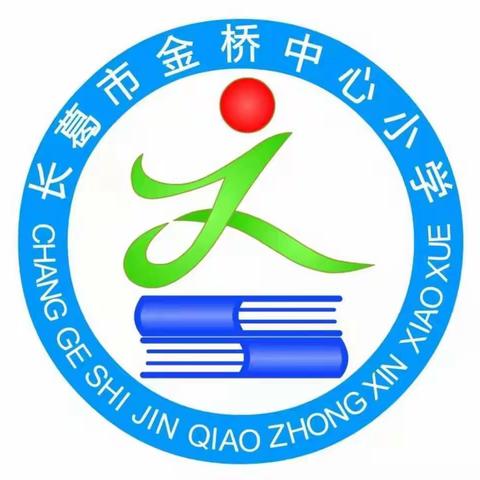 长葛市金桥中心小学

CHANG GE SHI JIN QIAO ZHONG XIN XIAO XUE